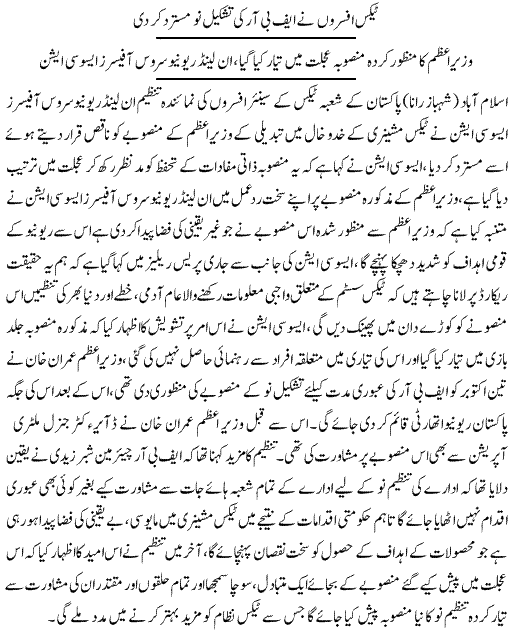 ٹیکس افسروں نے ایف بی آر کی تشکیل نو مسترد کر دی

وزیراعظم کا منظور کردہ منصوبہ عجلت میں تیار کیا گیا، ان لینڈ ریونیو سروس آفیسرز ایسوسی ایشن

اسلام آباد (شہباز رانا) پاکستان کے شعبہ ٹیکس کے سینئر افسروں کی نمائندہ تنظیم ان لینڈ ریونیو سروس آفیسرز ایسوسی ایشن نے ٹیکس مشینری کے خدوخال میں تبدیلی کے وزیراعظم کے منصوبے کو ناقص قرار دیتے ہوئے اسے مسترد کر دیا، ایسوسی ایشن نے کہا ہے کہ یہ منصوبہ ذاتی مفادات کے تحفظ کو مدنظر رکھ کر عجلت میں ترتیب دیا گیا ہے، وزیراعظم کے مذکورہ منصوبے پر اپنے سخت ردعمل میں ان لینڈ ریونیو سروس آفیسرز ایسوسی ایشن نے متنبہ کیا ہے کہ وزیراعظم سے منظور شدہ اس منصوبے نے جو غیر یقینی کی فضا پیدا کر دی ہے اس سے ریونیو کے قومی اہداف کو شدید دھچکا پہنچے گا، ایسوسی ایشن کی جانب سے جاری پریس ریلیز میں کہا گیا ہے کہ ہم یہ حقیقت ریکارڈ پر لانا چاہتے ہیں کہ ٹیکس سسٹم کے متعلق واجبی معلومات رکھنے والا عام آدمی، خطے اور دنیا بھر کی تنظیمیں اس منصوبے کو کوڑے دان میں پھینک دیں گی، ایسوسی ایشن نے اس امر پر تشویش کا اظہار کیا کہ مذکورہ منصوبہ جلد بازی میں تیار کیا گیا اور اس کی تیاری میں متعلقہ افراد سے رہنمائی حاصل نہیں کی گئی، وزیراعظم عمران خان نے تین اکتوبر کو ایف بی آر کی عبوری مدت کیلئے تشکیل نو کے منصوبے کی منظوری دی تھی، اس کے بعد اس کی جگہ پاکستان ریونیو اتھارٹی قائم کر دی جائے گی۔ اس سے قبل وزیراعظم عمران خان نے ڈائریکٹر جنرل ملٹری آپریشن سے بھی اس منصوبے پر مشاورت کی تھی۔ تنظیم کا مزید کہنا تھا کہ ایف بی آر چیئرمین شبر زیدی نے یقین دلایا تھا کہ ادارے کی تنظیم نو کے لیے ادارے کے تمام شعبہ ہائے جات سے مشاورت کیے بغیر کوئی بھی عبوری اقدام نہیں اٹھایا جائے گا تاہم حکومتی اقدامات کے نتیجے میں ٹیکس مشینری میں مایوسی، بے یقینی کی فضا پیدا ہو رہی ہے جو محصولات کے اہداف کے حصول کو سخت نقصان پہنچائے گا، آخر میں تنظیم نے اس امید کا اظہار کیا کہ اس عجلت میں پیش کیے گئے منصوبے کے بجائے ایک متبادل، سوچا سمجھا اور تمام حلقوں اور مقتدران کی مشاورت سے تیار کردہ تنظیم نو کا نیا منصوبہ پیش کیا جائے گا جس سے ٹیکس نظام کو مزید بہتر کرنے میں مدد ملے گی۔